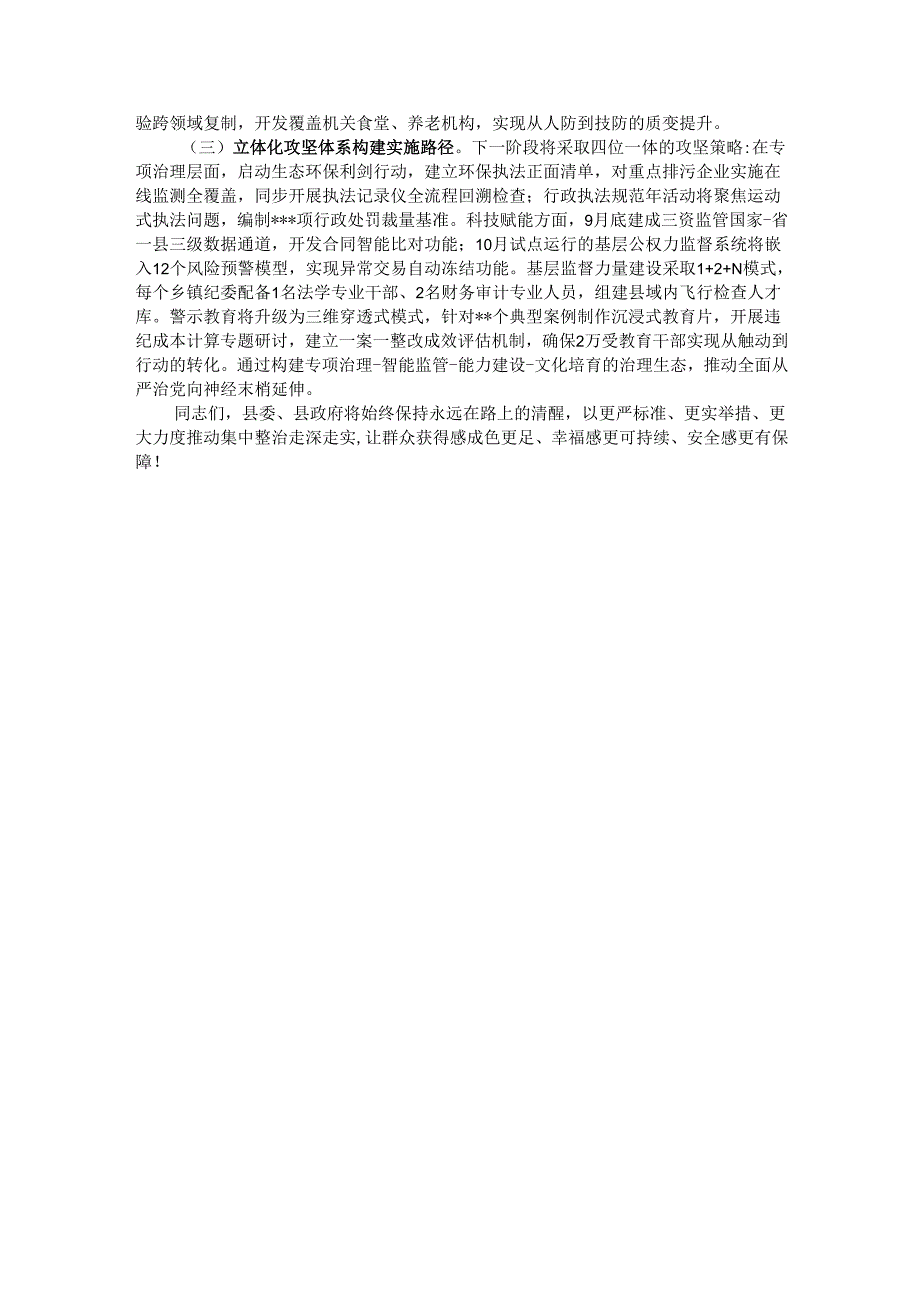 验跨领域复制，开发覆盖机关食堂、养老机构，实现从人防到技防的质变提升。

（三）立体化攻坚体系构建实施路径。下一阶段将采取四位一体的攻坚策略：在专项治理层面，启动生态环保利剑行动，建立环保执法正面清单，对重点排污企业实施在线监测全覆盖，同步开展执法记录仪全流程回溯检查；行政执法规范年活动将聚焦运动式执法问题，编制***项行政处罚裁量基准。科技赋能方面，9月底建成三资监管国家-省一县三级数据通道，开发合同智能比对功能；10月试点运行的基层公权力监督系统将嵌入12个风险预警模型，实现异常交易自动冻结功能。基层监督力量建设采取1+2+N模式，每个乡镇纪委配备1名法学专业干部、2名财务审计专业人员，组建县域内飞行检查人才库。警示教育将升级为三维穿透式模式，针对**个典型案例制作沉浸式教育片，开展违纪成本计算专题研讨，建立一案一整改成效评估机制，确保2万受教育干部实现从触动到行动的转化。通过构建专项治理-智能监管-能力建设-文化培育的治理生态，推动全面从严治党向神经末梢延伸。

同志们，县委、县政府将始终保持永远在路上的清醒，以更严标准、更实举措、更大力度推动集中整治走深走实，让群众获得感成色更足、幸福感更可持续、安全感更有保障！